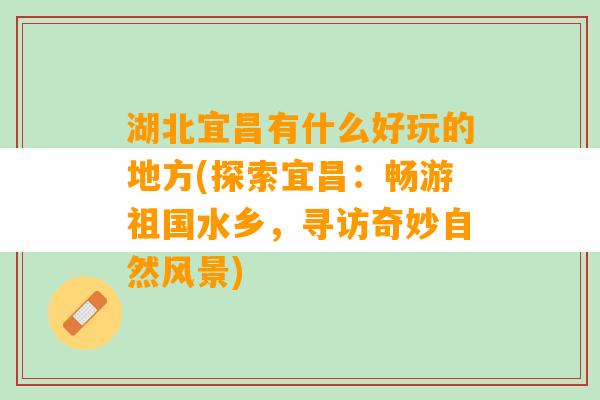 湖北宜昌有什么好玩的地方(探索宜昌：畅游祖国水乡，寻访奇妙自然风景)